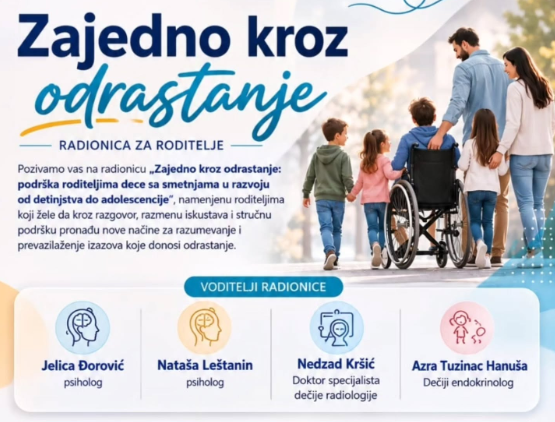 Zajedno kroz odrastanje

RADIONICA ZA RODITELJE

Pozivamo vas na radionicu „Zajedno kroz odrastanje: podrška roditeljima dece sa smetnjama u razvoju od detinjstva do adolescencije", namenjenu roditeljima koji žele da kroz razgovor, razmenu iskustava i stručnu podršku pronađu nove načine za razumevanje i prevazilaženje izazova koje donosi odrastanje.

VODITELJI RADIONICE

Jelica Đorović
psiholog

Nataša Leštanin
psiholog

Nedzad Kršić
Doktor specijalista dečije radiologije

Azra Tuzinac Hanuša
Dečiji endokrinolog